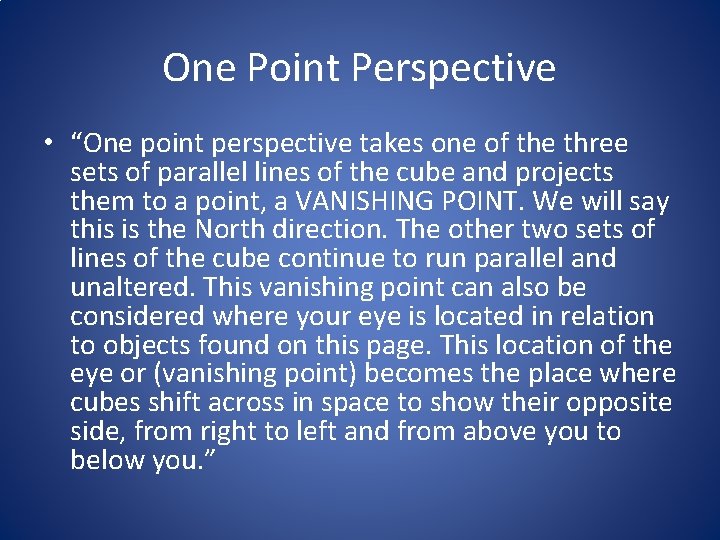 One Point Perspective

• “One point perspective takes one of the three sets of parallel lines of the cube and projects them to a point, a VANISHING POINT. We will say this is the North direction. The other two sets of lines of the cube continue to run parallel and unaltered. This vanishing point can also be considered where your eye is located in relation to objects found on this page. This location of the eye or (vanishing point) becomes the place where cubes shift across in space to show their opposite side, from right to left and from above you to below you.”